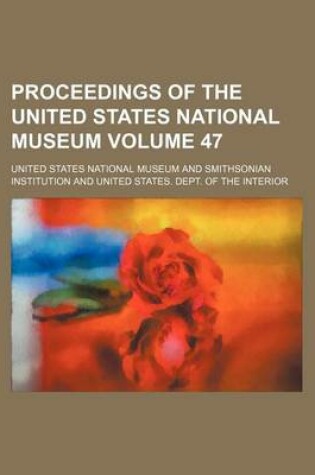 PROCEEDINGS OF THE UNITED STATES NATIONAL MUSEUM VOLUME 47

UNITED STATES NATIONAL MUSEUM AND SMITHSONIAN INSTITUTION AND UNITED STATES. DEPT. OF THE INTERIOR